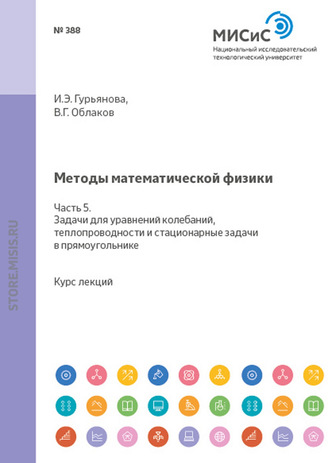 № 388

МИСиС
Национальный исследовательский технологический университет

STORE.MISIS.RU

И.Э. Гурьянова,
В.Г. Облаков

Методы математической физики

Часть 5.
Задачи для уравнений колебаний, теплопроводности и стационарные задачи в прямоугольнике

Курс лекций